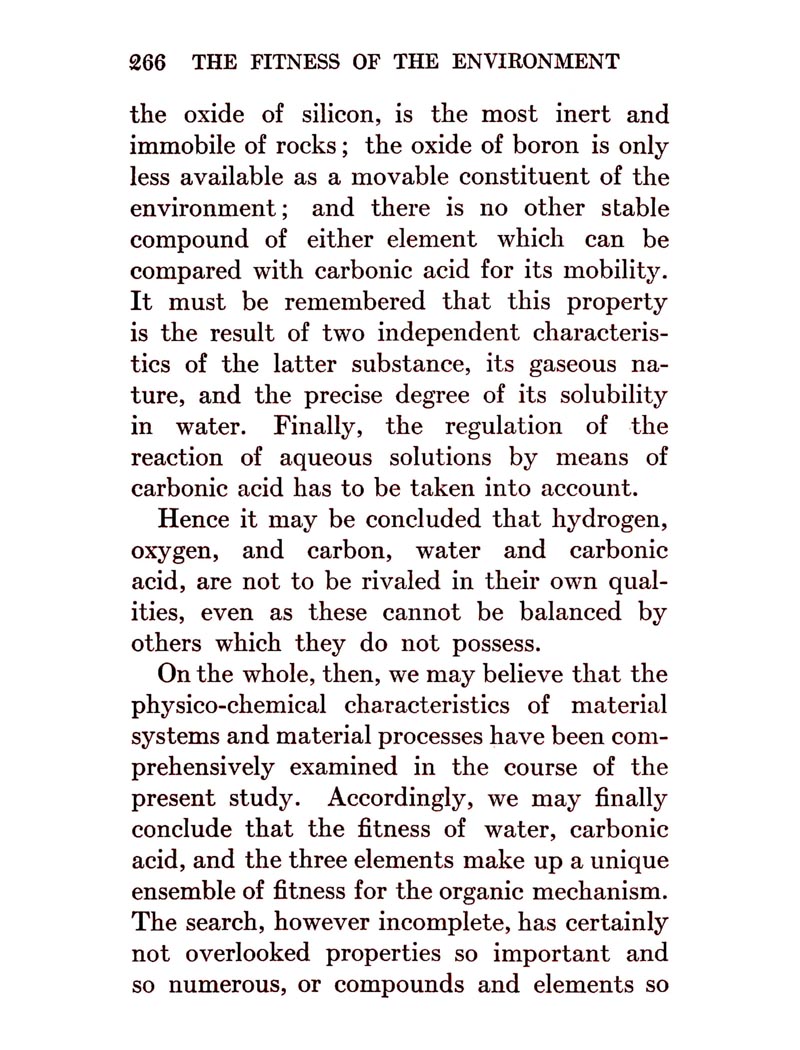 266 THE FITNESS OF THE ENVIRONMENT

the oxide of silicon, is the most inert and immobile of rocks; the oxide of boron is only less available as a movable constituent of the environment; and there is no other stable compound of either element which can be compared with carbonic acid for its mobility. It must be remembered that this property is the result of two independent characteristics of the latter substance, its gaseous nature, and the precise degree of its solubility in water. Finally, the regulation of the reaction of aqueous solutions by means of carbonic acid has to be taken into account.

Hence it may be concluded that hydrogen, oxygen, and carbon, water and carbonic acid, are not to be rivaled in their own qualities, even as these cannot be balanced by others which they do not possess.

On the whole, then, we may believe that the physico-chemical characteristics of material systems and material processes have been comprehensively examined in the course of the present study. Accordingly, we may finally conclude that the fitness of water, carbonic acid, and the three elements make up a unique ensemble of fitness for the organic mechanism. The search, however incomplete, has certainly not overlooked properties so important and so numerous, or compounds and elements so